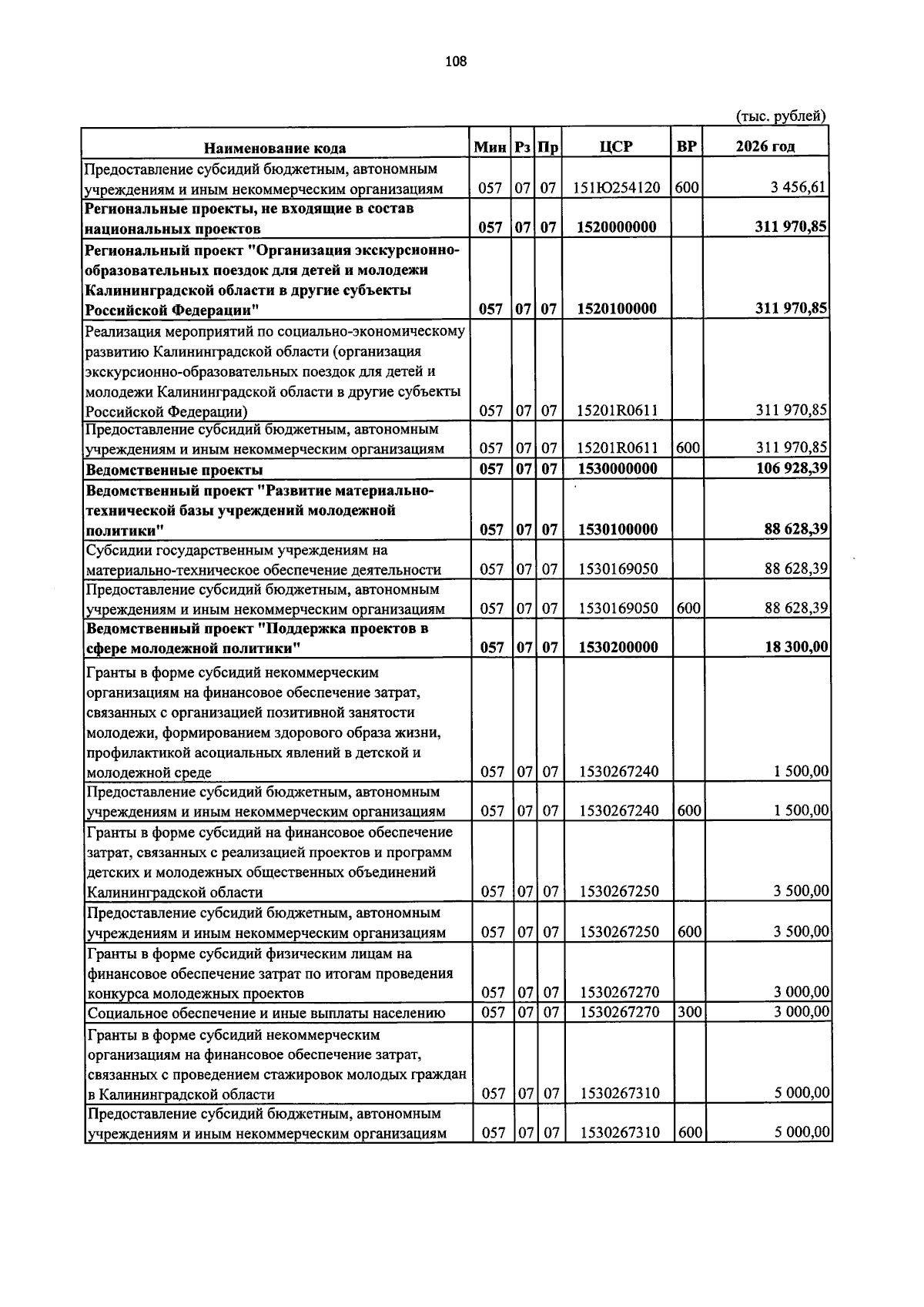 108

(тыс. рублей)

| Наименование кода | Мин | Рз | Пр | ЦСР | ВР | 2026 год |
|---|---|---|---|---|---|---|
| Предоставление субсидий бюджетным, автономным учреждениям и иным некоммерческим организациям | 057 | 07 | 07 | 151Ю254120 | 600 | 3 456,61 |
| Региональные проекты, не входящие в состав национальных проектов | 057 | 07 | 07 | 1520000000 | | 311 970,85 |
| Региональный проект "Организация экскурсионно-образовательных поездок для детей и молодежи Калининградской области в другие субъекты Российской Федерации" | 057 | 07 | 07 | 1520100000 | | 311 970,85 |
| Реализация мероприятий по социально-экономическому развитию Калининградской области (организация экскурсионно-образовательных поездок для детей и молодежи Калининградской области в другие субъекты Российской Федерации) | 057 | 07 | 07 | 15201R0611 | | 311 970,85 |
| Предоставление субсидий бюджетным, автономным учреждениям и иным некоммерческим организациям | 057 | 07 | 07 | 15201R0611 | 600 | 311 970,85 |
| Ведомственные проекты | 057 | 07 | 07 | 1530000000 | | 106 928,39 |
| Ведомственный проект "Развитие материально-технической базы учреждений молодежной политики" | 057 | 07 | 07 | 1530100000 | | 88 628,39 |
| Субсидии государственным учреждениям на материально-техническое обеспечение деятельности | 057 | 07 | 07 | 1530169050 | | 88 628,39 |
| Предоставление субсидий бюджетным, автономным учреждениям и иным некоммерческим организациям | 057 | 07 | 07 | 1530169050 | 600 | 88 628,39 |
| Ведомственный проект "Поддержка проектов в сфере молодежной политики" | 057 | 07 | 07 | 1530200000 | | 18 300,00 |
| Гранты в форме субсидий некоммерческим организациям на финансовое обеспечение затрат, связанных с организацией позитивной занятости молодежи, формированием здорового образа жизни, профилактикой асоциальных явлений в детской и молодежной среде | 057 | 07 | 07 | 1530267240 | | 1 500,00 |
| Предоставление субсидий бюджетным, автономным учреждениям и иным некоммерческим организациям | 057 | 07 | 07 | 1530267240 | 600 | 1 500,00 |
| Гранты в форме субсидий на финансовое обеспечение затрат, связанных с реализацией проектов и программ детских и молодежных общественных объединений Калининградской области | 057 | 07 | 07 | 1530267250 | | 3 500,00 |
| Предоставление субсидий бюджетным, автономным учреждениям и иным некоммерческим организациям | 057 | 07 | 07 | 1530267250 | 600 | 3 500,00 |
| Гранты в форме субсидий физическим лицам на финансовое обеспечение затрат по итогам проведения конкурса молодежных проектов | 057 | 07 | 07 | 1530267270 | | 3 000,00 |
| Социальное обеспечение и иные выплаты населению | 057 | 07 | 07 | 1530267270 | 300 | 3 000,00 |
| Гранты в форме субсидий некоммерческим организациям на финансовое обеспечение затрат, связанных с проведением стажировок молодых граждан в Калининградской области | 057 | 07 | 07 | 1530267310 | | 5 000,00 |
| Предоставление субсидий бюджетным, автономным учреждениям и иным некоммерческим организациям | 057 | 07 | 07 | 1530267310 | 600 | 5 000,00 |